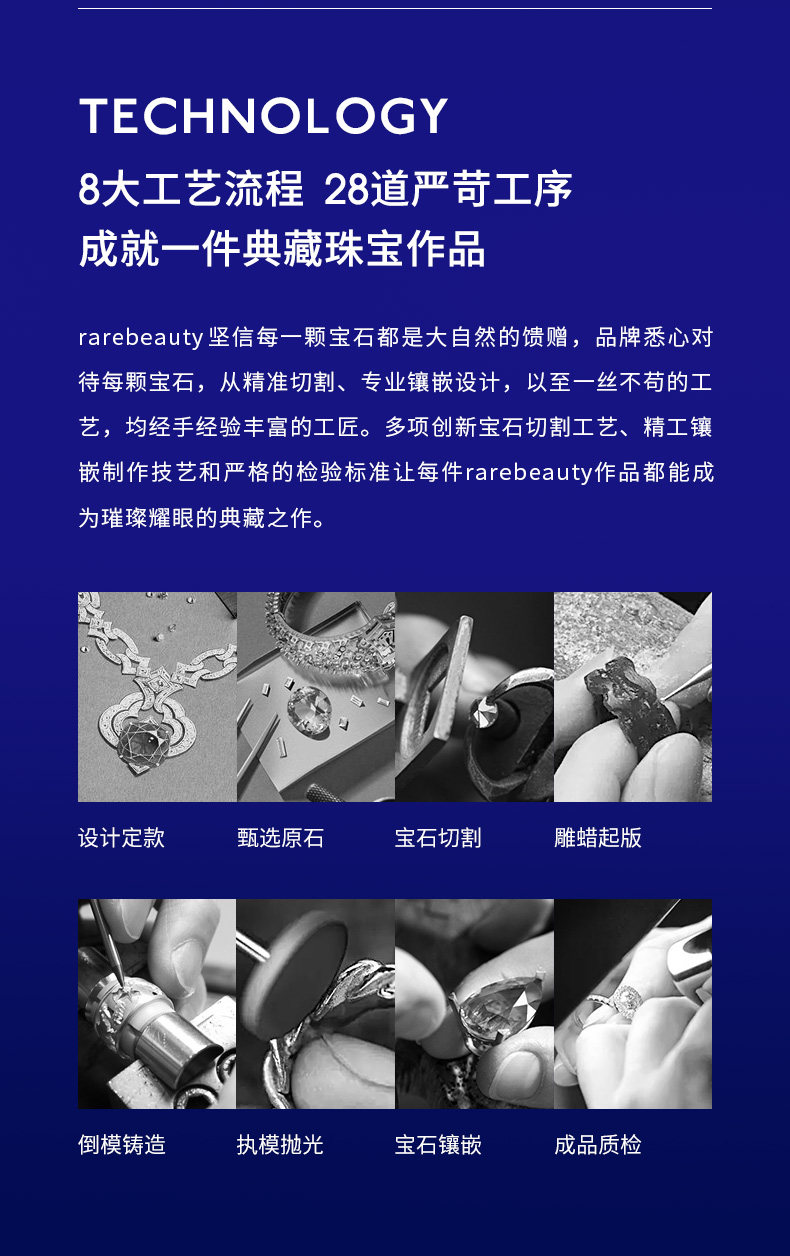 TECHNOLOGY

8大工艺流程 28道严苛工序

成就一件典藏珠宝作品

rarebeauty坚信每一颗宝石都是大自然的馈赠，品牌悉心对待每颗宝石，从精准切割、专业镶嵌设计，以至一丝不苟的工艺，均经手经验丰富的工匠。多项创新宝石切割工艺、精工镶嵌制作技艺和严格的检验标准让每件rarebeauty作品都能成为璀璨耀眼的典藏之作。

设计定款 甄选原石 宝石切割 雕蜡起版

倒模铸造 执模抛光 宝石镶嵌 成品质检